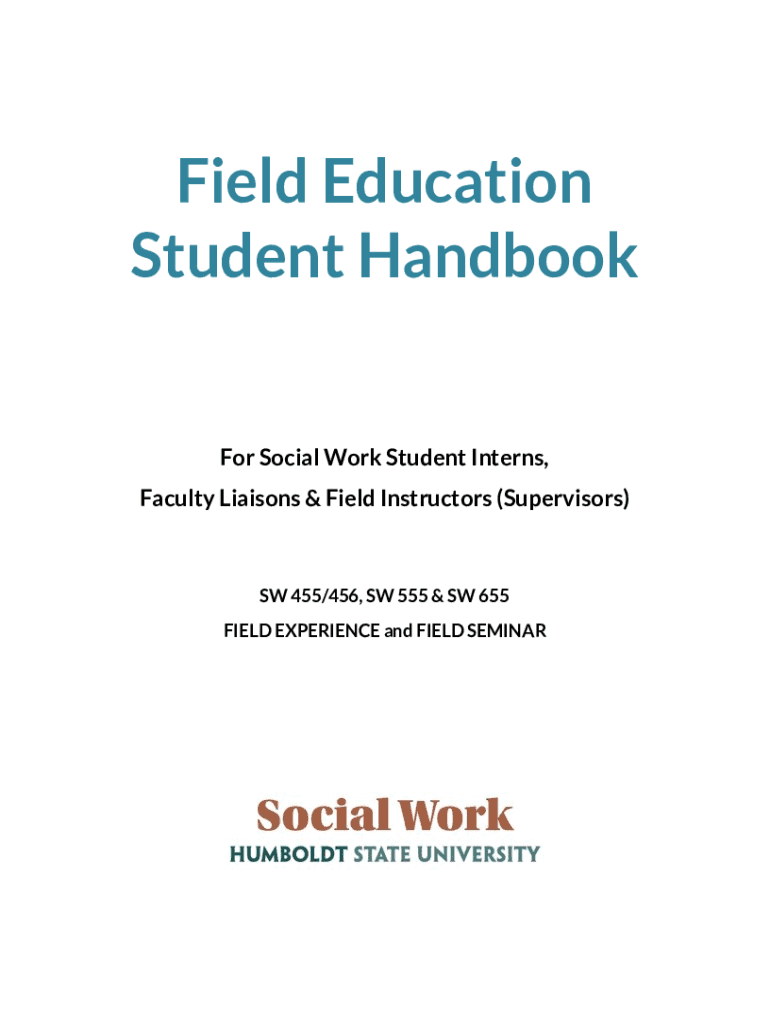 Field Education
Student Handbook

For Social Work Student Interns,
Faculty Liaisons & Field Instructors (Supervisors)

SW 455/456, SW 555 & SW 655
FIELD EXPERIENCE and FIELD SEMINAR

Social Work
HUMBOLDT STATE UNIVERSITY